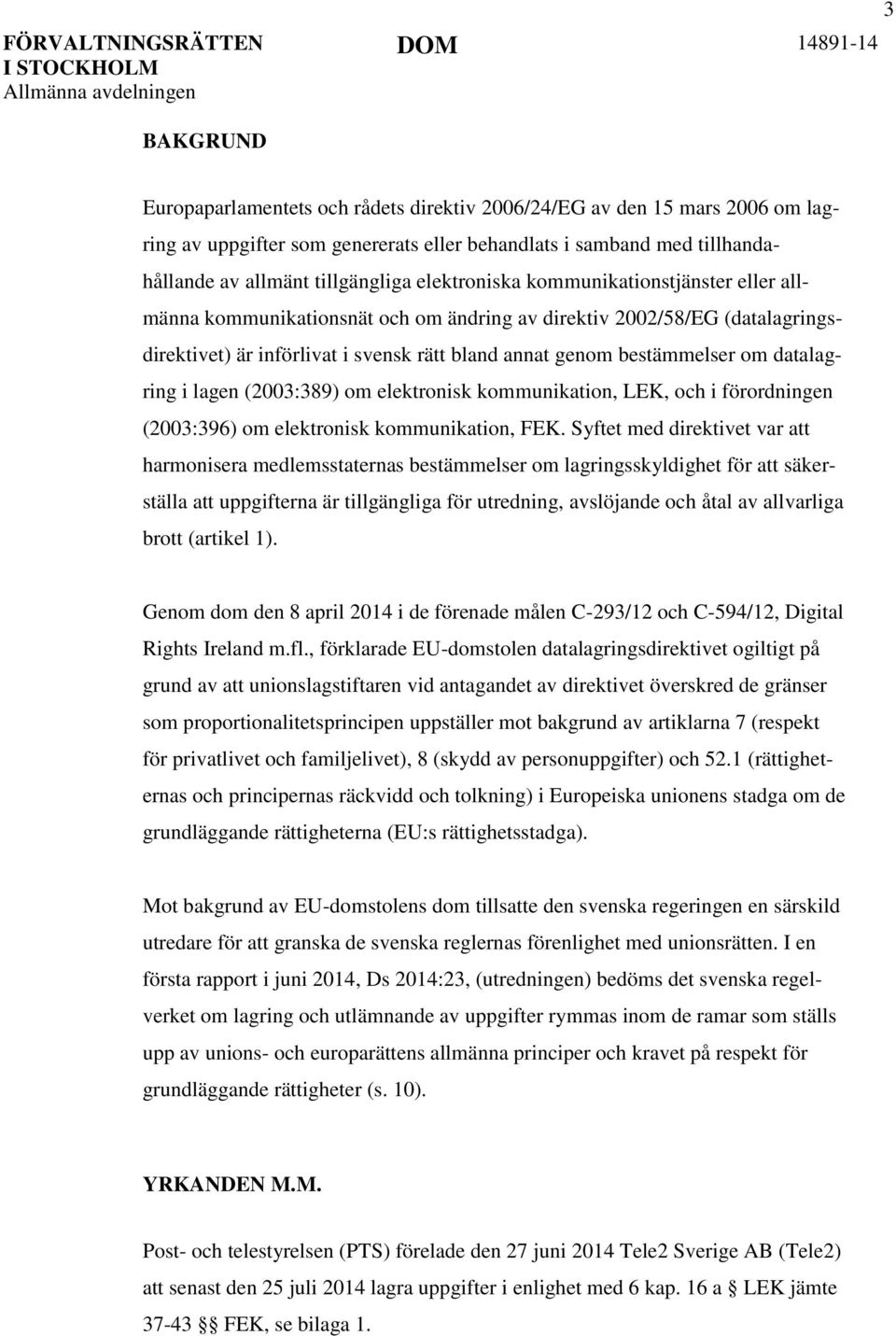 3

FÖRVALTNINGSRÄTTEN I STOCKHOLM
Allmänna avdelningen

DOM

14891-14

BAKGRUND

Europaparlamentets och rådets direktiv 2006/24/EG av den 15 mars 2006 om lagring av uppgifter som genererats eller behandlats i samband med tillhandahållande av allmänt tillgängliga elektroniska kommunikationstjänster eller allmänna kommunikationsnät och om ändring av direktiv 2002/58/EG (datalagringsdirektivet) är införlivat i svensk rätt bland annat genom bestämmelser om datalagring i lagen (2003:389) om elektronisk kommunikation, LEK, och i förordningen (2003:396) om elektronisk kommunikation, FEK. Syftet med direktivet var att harmonisera medlemsstaternas bestämmelser om lagringsskyldighet för att säkerställa att uppgifterna är tillgängliga för utredning, avslöjande och åtal av allvarliga brott (artikel 1).

Genom dom den 8 april 2014 i de förenade målen C-293/12 och C-594/12, Digital Rights Ireland m.fl., förklarade EU-domstolen datalagringsdirektivet ogiltigt på grund av att unionslagstiftaren vid antagandet av direktivet överskred de gränser som proportionalitetsprincipen uppställer mot bakgrund av artiklarna 7 (respekt för privatlivet och familjelivet), 8 (skydd av personuppgifter) och 52.1 (rättigheternas och principernas räckvidd och tolkning) i Europeiska unionens stadga om de grundläggande rättigheterna (EU:s rättighetsstadga).

Mot bakgrund av EU-domstolens dom tillsatte den svenska regeringen en särskild utredare för att granska de svenska reglernas förenlighet med unionsrätten. I en första rapport i juni 2014, Ds 2014:23, (utredningen) bedöms det svenska regelverket om lagring och utlämnande av uppgifter rymmas inom de ramar som ställs upp av unions- och europarättens allmänna principer och kravet på respekt för grundläggande rättigheter (s. 10).

YRKANDEN M.M.

Post- och telestyrelsen (PTS) förelade den 27 juni 2014 Tele2 Sverige AB (Tele2) att senast den 25 juli 2014 lagra uppgifter i enlighet med 6 kap. 16 a § LEK jämte 37-43 §§ FEK, se bilaga 1.